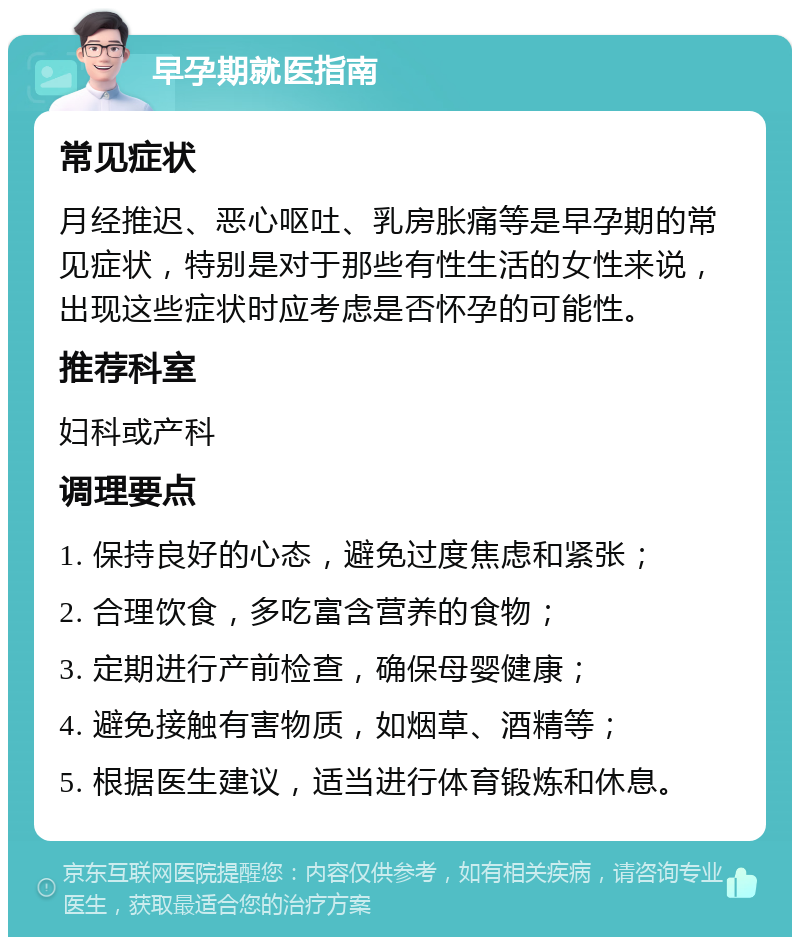 早孕期就医指南

常见症状

月经推迟、恶心呕吐、乳房胀痛等是早孕期的常见症状，特别是对于那些有性生活的女性来说，出现这些症状时应考虑是否怀孕的可能性。

推荐科室

妇科或产科

调理要点

1. 保持良好的心态，避免过度焦虑和紧张；

2. 合理饮食，多吃富含营养的食物；

3. 定期进行产前检查，确保母婴健康；

4. 避免接触有害物质，如烟草、酒精等；

5. 根据医生建议，适当进行体育锻炼和休息。

京东互联网医院提醒您：内容仅供参考，如有相关疾病，请咨询专业医生，获取最适合您的治疗方案